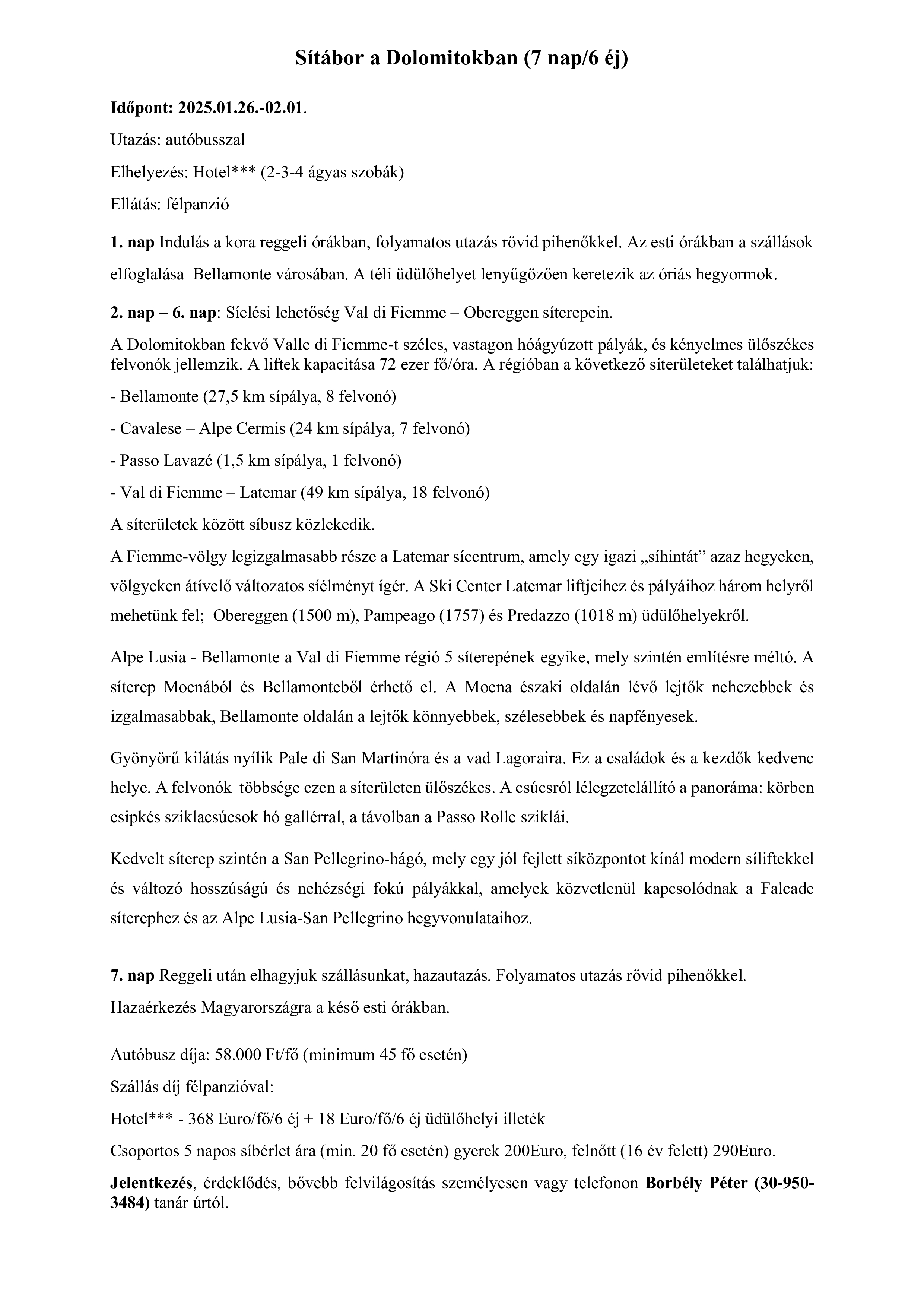 Sítábor a Dolomitokban (7 nap/6 éj)

Időpont: 2025.01.26.-02.01.

Utazás: autóbusszal

Elhelyezés: Hotel*** (2-3-4 ágyas szobák)

Ellátás: félpanzió

1. nap Indulás a kora reggeli órákban, folyamatos utazás rövid pihenőkkel. Az esti órákban a szállások elfoglalása Bellamonte városában. A téli üdülőhelyet lenyűgözően keretezik az óriás hegyormok.

2. nap – 6. nap: Síelési lehetőség Val di Fiemme – Obereggen síterepein.

A Dolomitokban fekvő Valle di Fiemme-t széles, vastagon hóágyúzott pályák, és kényelmes ülőszékes felvonók jellemzik. A liftek kapacitása 72 ezer fő/óra. A régióban a következő síterületeket találhatjuk:

- Bellamonte (27,5 km sípálya, 8 felvonó)

- Cavalese – Alpe Cermis (24 km sípálya, 7 felvonó)

- Passo Lavazé (1,5 km sípálya, 1 felvonó)

- Val di Fiemme – Latemar (49 km sípálya, 18 felvonó)

A síterületek között síbusz közlekedik.

A Fiemme-völgy legizgalmasabb része a Latemar sícentrum, amely egy igazi „síhintát” azaz hegyeken, völgyeken átívelő változatos síélményt ígér. A Ski Center Latemar liftjeihez és pályáihoz három helyről mehetünk fel; Obereggen (1500 m), Pampeago (1757) és Predazzo (1018 m) üdülőhelyekről.

Alpe Lusia - Bellamonte a Val di Fiemme régió 5 síterepének egyike, mely szintén említésre méltó. A síterep Moenából és Bellamonteből érhető el. A Moena északi oldalán lévő lejtők nehezebbek és izgalmasabbak, Bellamonte oldalán a lejtők könnyebbek, szélesebbek és napfényesek.

Gyönyörű kilátás nyílik Pale di San Martinóra és a vad Lagoraira. Ez a családok és a kezdők kedvenc helye. A felvonók többsége ezen a síterületen ülőszékes. A csúcsról lélegzetelállító a panoráma: körben csipkés sziklacsúcsok hó gallérral, a távolban a Passo Rolle sziklái.

Kedvelt síterep szintén a San Pellegrino-hágó, mely egy jól fejlett síközpontot kínál modern síliftekkel és változó hosszúságú és nehézségi fokú pályákkal, amelyek közvetlenül kapcsolódnak a Falcade síterephez és az Alpe Lusia-San Pellegrino hegyvonulataihoz.

7. nap Reggeli után elhagyjuk szállásunkat, hazautazás. Folyamatos utazás rövid pihenőkkel.
Hazaérkezés Magyarországra a késő esti órákban.

Autóbusz díja: 58.000 Ft/fő (minimum 45 fő esetén)

Szállás díj félpanzióval:

Hotel*** - 368 Euro/fő/6 éj + 18 Euro/fő/6 éj üdülőhelyi illeték

Csoportos 5 napos síbérlet ára (min. 20 fő esetén) gyerek 200Euro, felnőtt (16 év felett) 290Euro.

Jelentkezés, érdeklődés, bővebb felvilágosítás személyesen vagy telefonon Borbély Péter (30-950-3484) tanár úrtól.